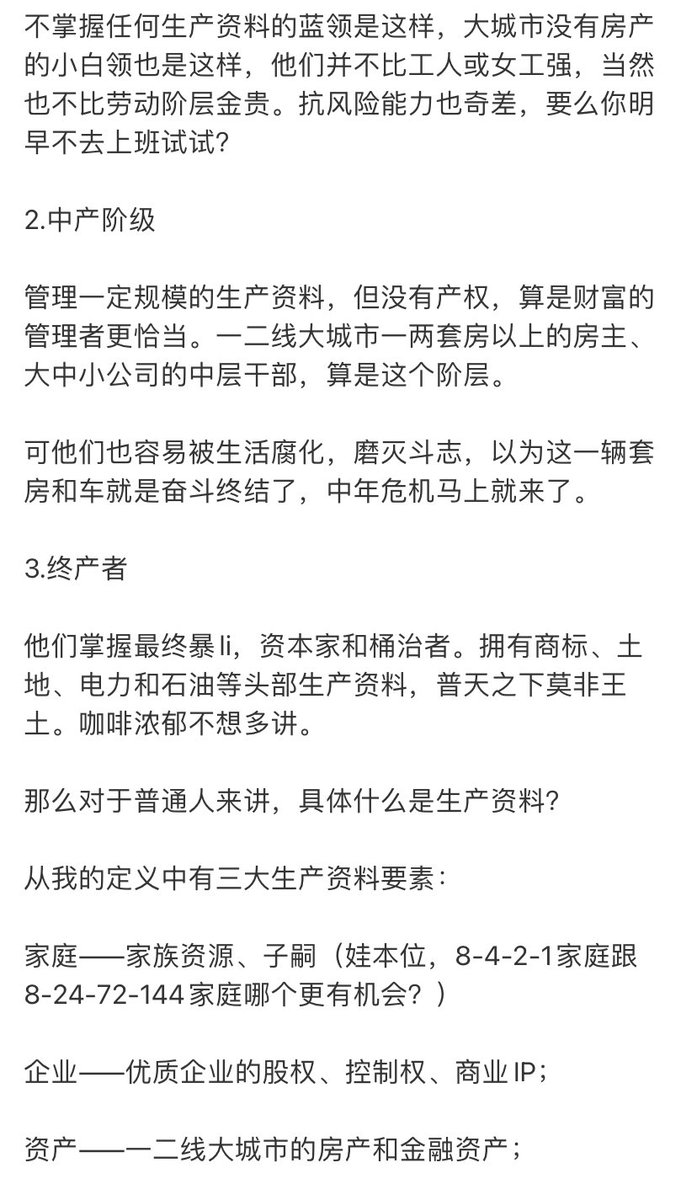 不掌握任何生产资料的蓝领是这样，大城市没有房产的小白领也是这样，他们并不比工人或女工强，当然也不比劳动阶层金贵。抗风险能力也奇差，要么你明早不去上班试试？

2.中产阶级

管理一定规模的生产资料，但没有产权，算是财富的管理者更恰当。一二线大城市一两套房以上的房主、大中小公司的中层干部，算是这个阶层。

可他们也容易被生活腐化，磨灭斗志，以为这一辆套房和车就是奋斗终结了，中年危机马上就来了。

3.终产者

他们掌握最终暴li，资本家和桶治者。拥有商标、土地、电力和石油等头部生产资料，普天之下莫非王土。咖啡浓郁不想多讲。

那么对于普通人来讲，具体什么是生产资料？

从我的定义中有三大生产资料要素：

家庭——家族资源、子嗣（娃本位，8-4-2-1家庭跟8-24-72-144家庭哪个更有机会？）

企业——优质企业的股权、控制权、商业IP；

资产——一二线大城市的房产和金融资产；